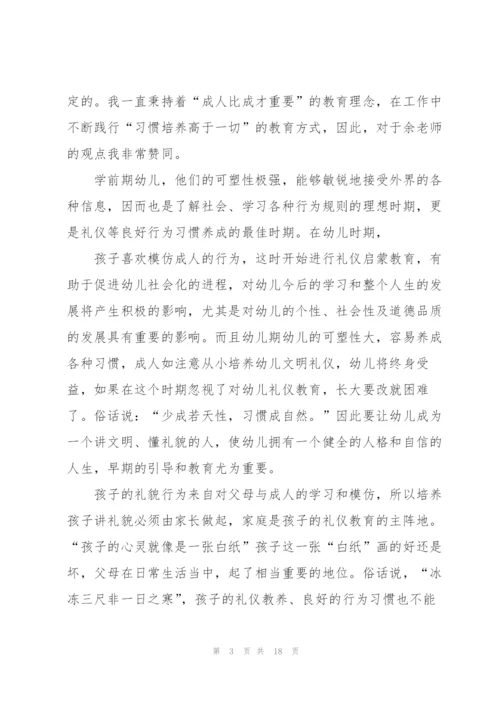 定的。我一直秉持着“成人比成才重要”的教育理念，在工作中不断践行“习惯培养高于一切”的教育方式，因此，对于余老师的观点我非常赞同。

学前期幼儿，他们的可塑性极强，能够敏锐地接受外界的各种信息，因而也是了解社会、学习各种行为规则的理想时期，更是礼仪等良好行为习惯养成的最佳时期。在幼儿时期，

孩子喜欢模仿成人的行为，这时开始进行礼仪启蒙教育，有助于促进幼儿社会化的进程，对幼儿今后的学习和整个人生的发展将产生积极的影响，尤其是对幼儿的个性、社会性及道德品质的发展具有重要的影响。而且幼儿期幼儿的可塑性大，容易养成各种习惯，成人如注意从小培养幼儿文明礼仪，幼儿将终身受益，如果在这个时期忽视了对幼儿礼仪教育，长大要改就困难了。俗话说：“少成若天性，习惯成自然。”因此要让幼儿成为一个讲文明、懂礼貌的人，使幼儿拥有一个健全的人格和自信的人生，早期的引导和教育尤为重要。

孩子的礼貌行为来自对父母与成人的学习和模仿，所以培养孩子讲礼貌必须由家长做起，家庭是孩子的礼仪教育的主阵地。“孩子的心灵就像是一张白纸”孩子这一张“白纸”画的好还是坏，父母在日常生活当中，起了相当重要的地位。俗话说，“冰冻三尺非一日之寒”，孩子的礼仪教养、良好的行为习惯也不能

第 3 页 共 18 页